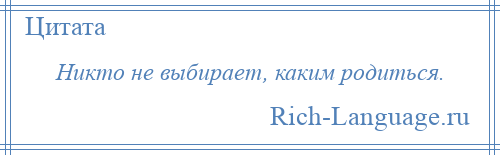 Цитата

Никто не выбирает, каким родиться.

Rich-Language.ru